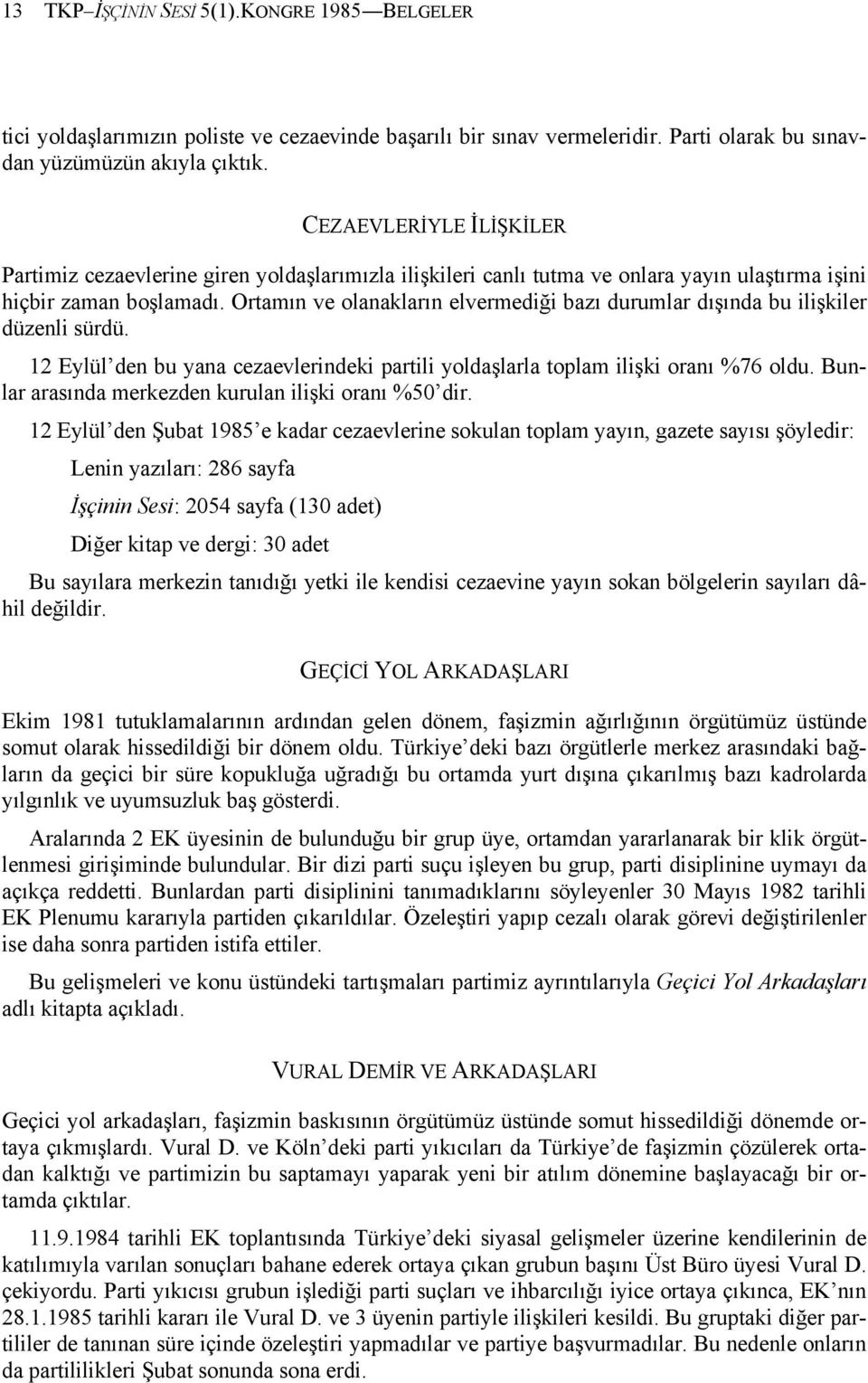 13 TKP–İŞÇİNİN SESİ 5(1).KONGRE 1985—BELGELER

tici yoldaşlarımızın poliste ve cezaevinde başarılı bir sınav vermeleridir. Parti olarak bu sınavdan yüzümüzün akıyla çıktık.

CEZAEVLERİYLE İLİŞKİLER

Partimiz cezaevlerine giren yoldaşlarımızla ilişkileri canlı tutma ve onlara yayın ulaştırma işini hiçbir zaman boşlamadı. Ortamın ve olanakların elvermediği bazı durumlar dışında bu ilişkiler düzenli sürdü.

12 Eylül'den bu yana cezaevlerindeki partili yoldaşlarla toplam ilişki oranı %76 oldu. Bunlar arasında merkezden kurulan ilişki oranı %50'dir.

12 Eylül'den Şubat 1985'e kadar cezaevlerine sokulan toplam yayın, gazete sayısı şöyledir:

Lenin yazıları: 286 sayfa

İşçinin Sesi: 2054 sayfa (130 adet)

Diğer kitap ve dergi: 30 adet

Bu sayılara merkezin tanıdığı yetki ile kendisi cezaevine yayın sokan bölgelerin sayıları dâhil değildir.

GEÇİCİ YOL ARKADAŞLARI

Ekim 1981 tutuklamalarının ardından gelen dönem, faşizmin ağırlığının örgütümüz üstünde somut olarak hissedildiği bir dönem oldu. Türkiye'deki bazı örgütlerle merkez arasındaki bağların da geçici bir süre kopukluğa uğradığı bu ortamda yurt dışına çıkarılmış bazı kadrolarda yılgınlık ve uyumsuzluk baş gösterdi.

Aralarında 2 EK üyesinin de bulunduğu bir grup üye, ortamdan yararlanarak bir klik örgütlenmesi girişiminde bulundular. Bir dizi parti suçu işleyen bu grup, parti disiplinine uymayı da açıkça reddetti. Bunlardan parti disiplinini tanımadıklarını söyleyenler 30 Mayıs 1982 tarihli EK Plenumu kararıyla partiden çıkarıldılar. Özeleştiri yapıp cezalı olarak görevi değiştirilenler ise daha sonra partiden istifa ettiler.

Bu gelişmeleri ve konu üstündeki tartışmaları partimiz ayrıntılarıyla Geçici Yol Arkadaşları adlı kitapta açıkladı.

VURAL DEMİR VE ARKADAŞLARI

Geçici yol arkadaşları, faşizmin baskısının örgütümüz üstünde somut hissedildiği dönemde ortaya çıkmışlardı. Vural D. ve Köln'deki parti yıkıcıları da Türkiye'de faşizmin çözülerek ortadan kalktığı ve partimizin bu saptamayı yaparak yeni bir atılım dönemine başlayacağı bir ortamda çıktılar.

11.9.1984 tarihli EK toplantısında Türkiye'deki siyasal gelişmeler üzerine kendilerinin de katılımıyla varılan sonuçları bahane ederek ortaya çıkan grubun başını Üst Büro üyesi Vural D. çekiyordu. Parti yıkıcısı grubun işlediği parti suçları ve ihbarcılığı iyice ortaya çıkınca, EK'nın 28.1.1985 tarihli kararı ile Vural D. ve 3 üyenin partiyle ilişkileri kesildi. Bu gruptaki diğer partililer de tanınan süre içinde özeleştiri yapmadılar ve partiye başvurmadılar. Bu nedenle onların da partililikleri Şubat sonunda sona erdi.